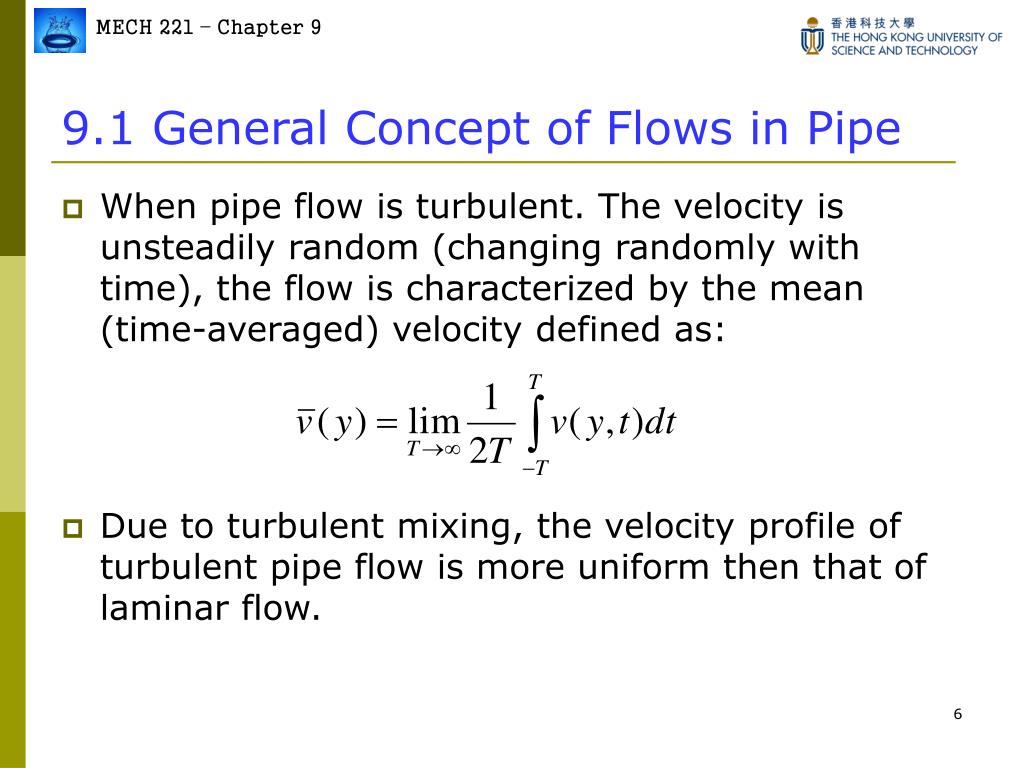 MECH 221 – Chapter 9

香港科技大學
THE HONG KONG UNIVERSITY OF SCIENCE AND TECHNOLOGY

9.1 General Concept of Flows in Pipe

When pipe flow is turbulent. The velocity is unsteadily random (changing randomly with time), the flow is characterized by the mean (time-averaged) velocity defined as:

$\bar{v}(y) = \lim_{T \to \infty} \frac{1}{2T} \int_{-T}^{T} v(y,t)dt$

Due to turbulent mixing, the velocity profile of turbulent pipe flow is more uniform then that of laminar flow.

6